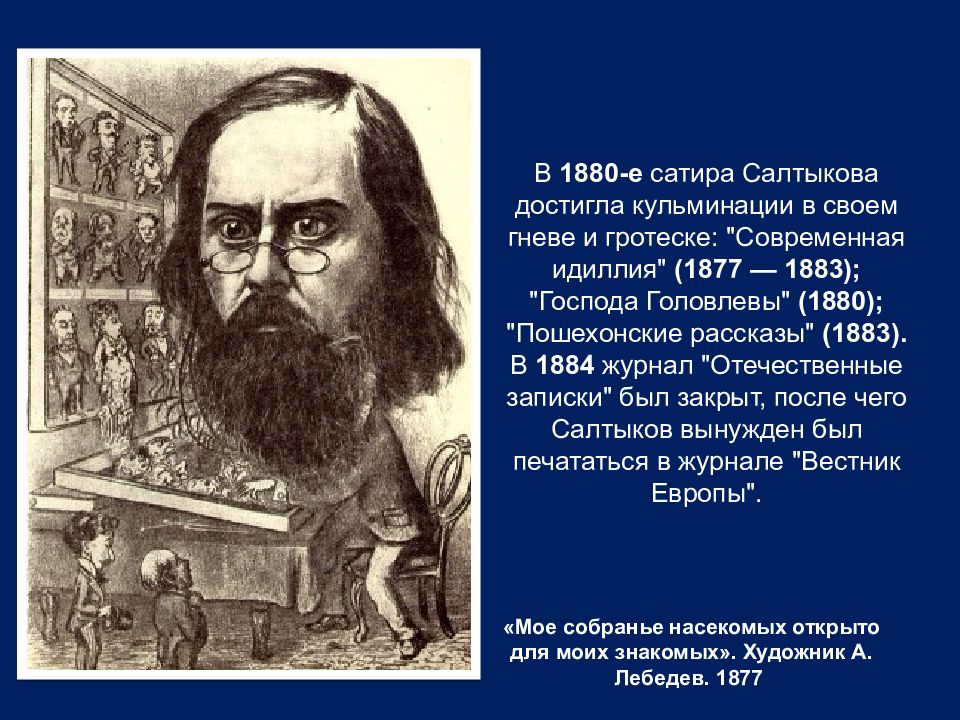 В 1880-е сатира Салтыкова достигла кульминации в своем гневе и гротеске: "Современная идиллия" (1877 — 1883); "Господа Головлевы" (1880); "Пошехонские рассказы" (1883). В 1884 журнал "Отечественные записки" был закрыт, после чего Салтыков вынужден был печататься в журнале "Вестник Европы".

«Мое собранье насекомых открыто для моих знакомых». Художник А. Лебедев. 1877